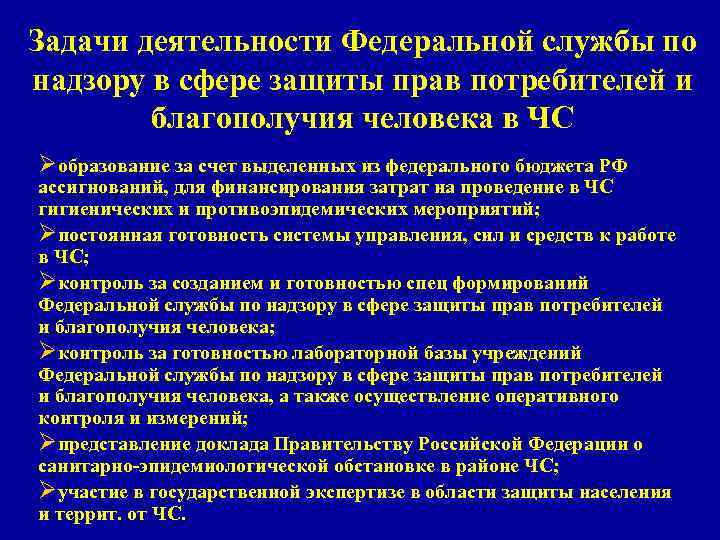 Задачи деятельности Федеральной службы по надзору в сфере защиты прав потребителей и благополучия человека в ЧС

➢образование за счет выделенных из федерального бюджета РФ ассигнований, для финансирования затрат на проведение в ЧС гигиенических и противоэпидемических мероприятий;

➢постоянная готовность системы управления, сил и средств к работе в ЧС;

➢контроль за созданием и готовностью спец формирований Федеральной службы по надзору в сфере защиты прав потребителей и благополучия человека;

➢контроль за готовностью лабораторной базы учреждений Федеральной службы по надзору в сфере защиты прав потребителей и благополучия человека, а также осуществление оперативного контроля и измерений;

➢представление доклада Правительству Российской Федерации о санитарно-эпидемиологической обстановке в районе ЧС;

➢участие в государственной экспертизе в области защиты населения и террит. от ЧС.